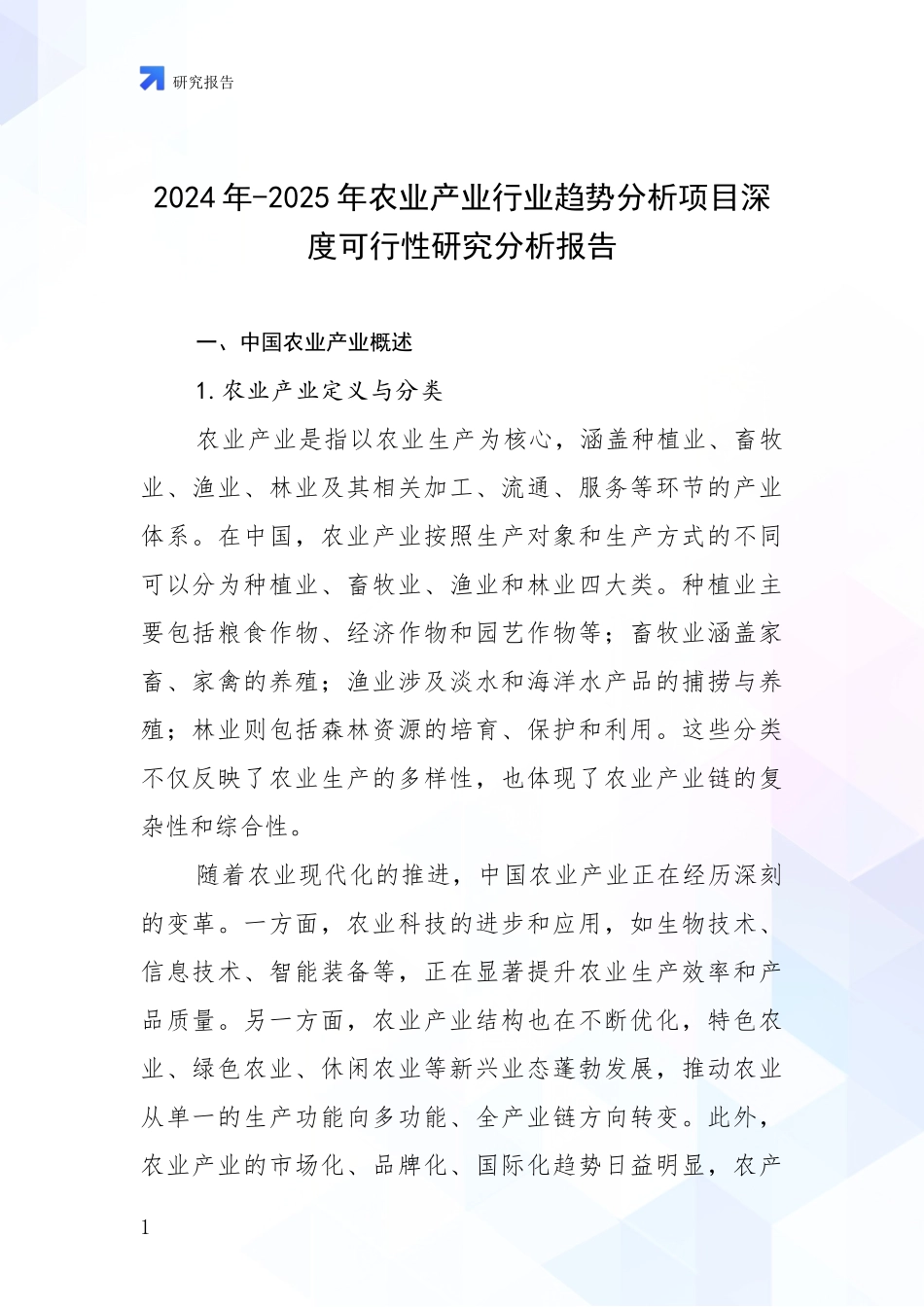 研究报告

2024年-2025年农业产业行业趋势分析项目深度可行性研究分析报告

一、中国农业产业概述

1.农业产业定义与分类

农业产业是指以农业生产为核心，涵盖种植业、畜牧业、渔业、林业及其相关加工、流通、服务等环节的产业体系。在中国，农业产业按照生产对象和生产方式的不同可以分为种植业、畜牧业、渔业和林业四大类。种植业主要包括粮食作物、经济作物和园艺作物等；畜牧业涵盖家畜、家禽的养殖；渔业涉及淡水和海洋水产品的捕捞与养殖；林业则包括森林资源的培育、保护和利用。这些分类不仅反映了农业生产的多样性，也体现了农业产业链的复杂性和综合性。

随着农业现代化的推进，中国农业产业正在经历深刻的变革。一方面，农业科技的进步和应用，如生物技术、信息技术、智能装备等，正在显著提升农业生产效率和产品质量。另一方面，农业产业结构也在不断优化，特色农业、绿色农业、休闲农业等新兴业态蓬勃发展，推动农业从单一的生产功能向多功能、全产业链方向转变。此外，农业产业的市场化、品牌化、国际化趋势日益明显，农产

1